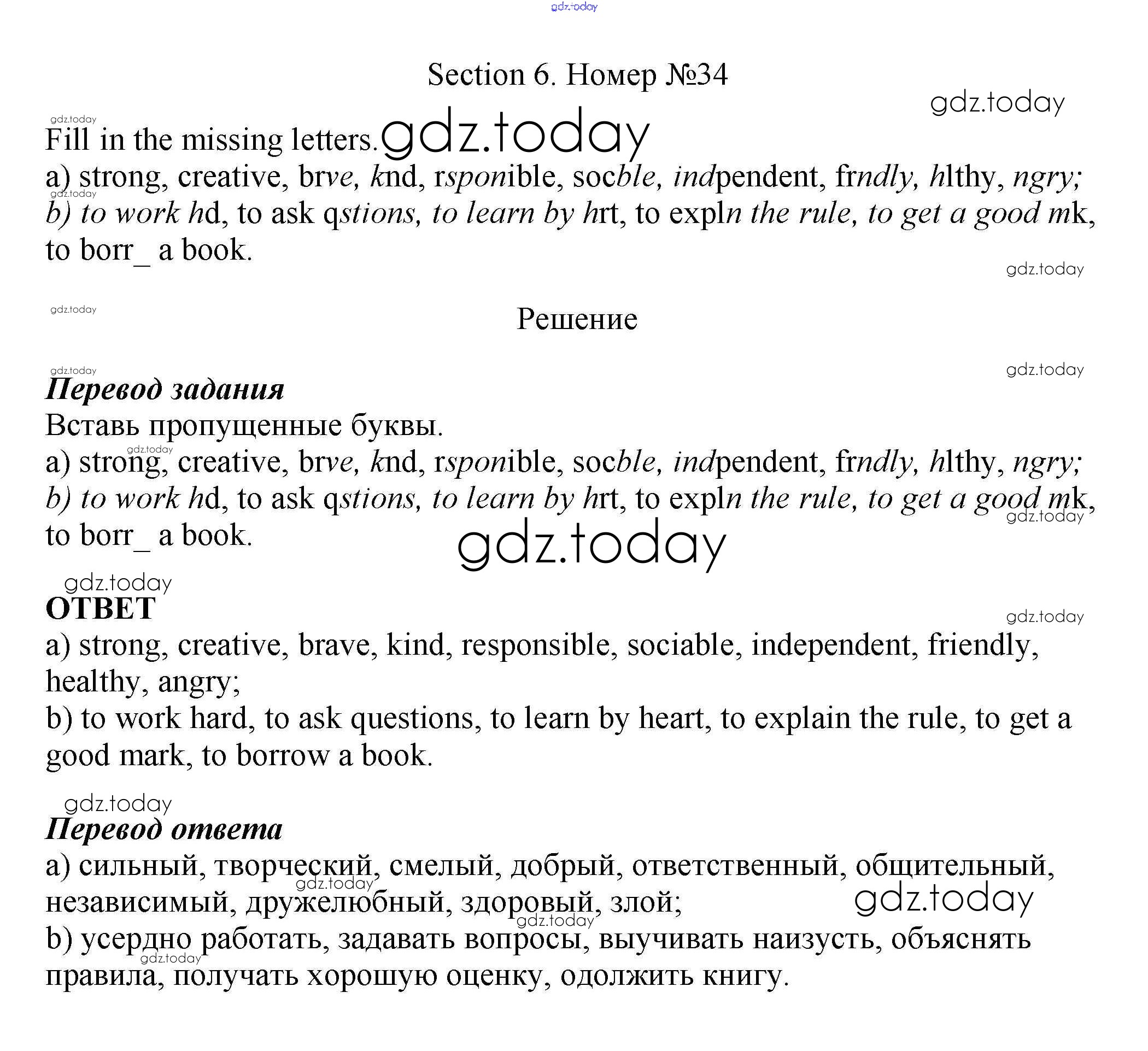 gdz.today

Section 6. Номер №34

gdz.today

gdz.today

Fill in the missing letters. gdz.today

a) strong, creative, brve, knd, rsponible, socble, indpendent, frndly, hlthy, ngry;

gdz.today

b) to work hd, to ask qstions, to learn by hrt, to expln the rule, to get a good mk, to borr_ a book.

gdz.today

gdz.today

Решение

gdz.today

gdz.today

Перевод задания

Вставь пропущенные буквы.

gdz.today

a) strong, creative, brve, knd, rsponible, socble, indpendent, frndly, hlthy, ngry;

b) to work hd, to ask qstions, to learn by hrt, to expln the rule, to get a good mk, to borr_ a book.

gdz.today

gdz.today

gdz.today

ОТВЕТ

gdz.today

a) strong, creative, brave, kind, responsible, sociable, independent, friendly, healthy, angry;

b) to work hard, to ask questions, to learn by heart, to explain the rule, to get a good mark, to borrow a book.

gdz.today

Перевод ответа

a) сильный, творческий, смелый, добрый, ответственный, общительный, независимый, дружелюбный, здоровый, злой;

gdz.today

gdz.today

gdz.today

b) усердно работать, задавать вопросы, выучивать наизусть, объяснять правила, получать хорошую оценку, одолжить книгу.

gdz.today